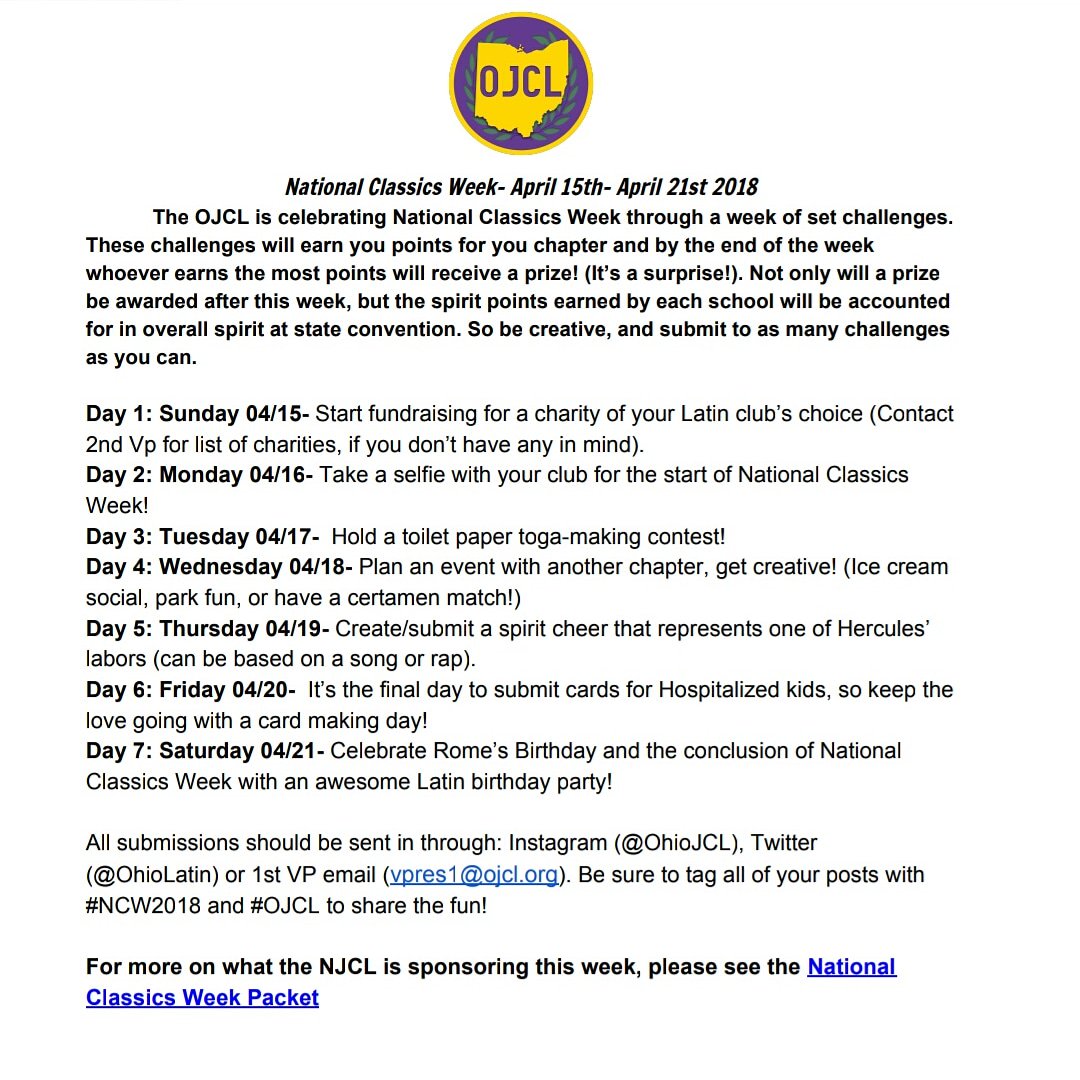 OJCL

National Classics Week- April 15th- April 21st 2018

The OJCL is celebrating National Classics Week through a week of set challenges. These challenges will earn you points for you chapter and by the end of the week whoever earns the most points will receive a prize! (It's a surprise!). Not only will a prize be awarded after this week, but the spirit points earned by each school will be accounted for in overall spirit at state convention. So be creative, and submit to as many challenges as you can.

Day 1: Sunday 04/15- Start fundraising for a charity of your Latin club's choice (Contact 2nd Vp for list of charities, if you don't have any in mind).
Day 2: Monday 04/16- Take a selfie with your club for the start of National Classics Week!
Day 3: Tuesday 04/17- Hold a toilet paper toga-making contest!
Day 4: Wednesday 04/18- Plan an event with another chapter, get creative! (Ice cream social, park fun, or have a certamen match!)
Day 5: Thursday 04/19- Create/submit a spirit cheer that represents one of Hercules' labors (can be based on a song or rap).
Day 6: Friday 04/20- It's the final day to submit cards for Hospitalized kids, so keep the love going with a card making day!
Day 7: Saturday 04/21- Celebrate Rome's Birthday and the conclusion of National Classics Week with an awesome Latin birthday party!

All submissions should be sent in through: Instagram (@OhioJCL), Twitter (@OhioLatin) or 1st VP email (vpres1@ojcl.org). Be sure to tag all of your posts with #NCW2018 and #OJCL to share the fun!

For more on what the NJCL is sponsoring this week, please see the National Classics Week Packet